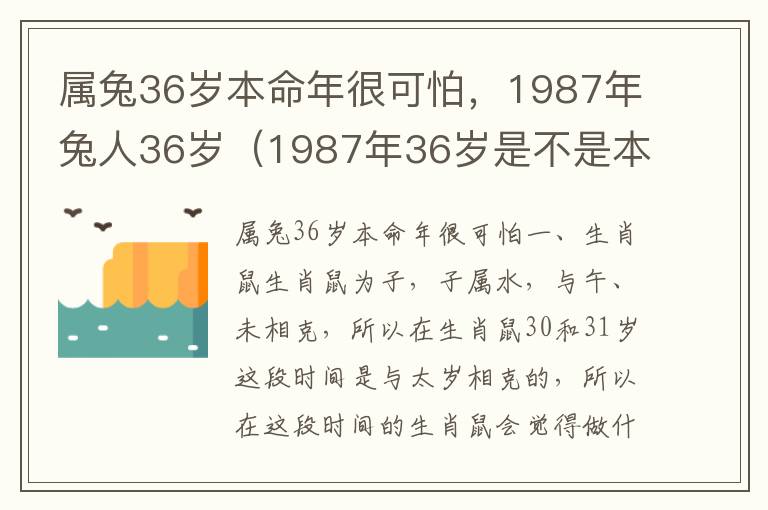 属兔36岁本命年很可怕，1987年兔人36岁（1987年36岁是不是本

属兔36岁本命年很可怕一、生肖鼠生肖鼠为子，子属水，与午、未相克，所以在生肖鼠30和31岁这段时间是与太岁相克的，所以在这段时间的生肖鼠会觉得做什